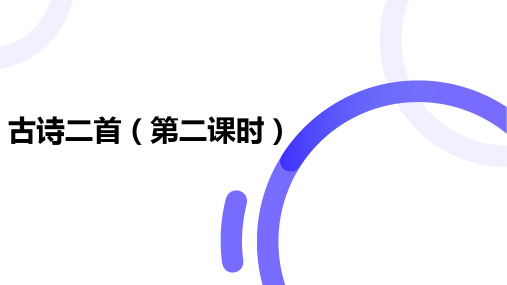 古诗二首（第二课时）